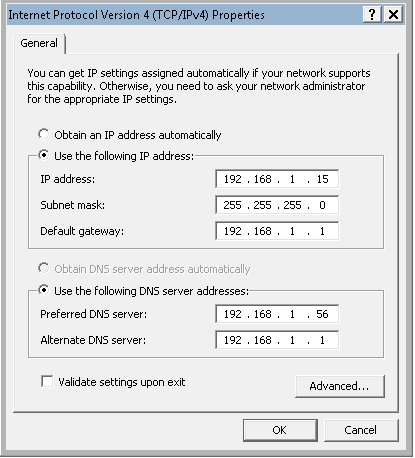 Internet Protocol Version 4 (TCP/IPv4) Properties ? X

General

You can get IP settings assigned automatically if your network supports this capability. Otherwise, you need to ask your network administrator for the appropriate IP settings.

Obtain an IP address automatically

Use the following IP address:

IP address: 192 . 168 . 1 . 15

Subnet mask: 255 . 255 . 255 . 0

Default gateway: 192 . 168 . 1 . 1

Obtain DNS server address automatically

Use the following DNS server addresses:

Preferred DNS server: 192 . 168 . 1 . 56

Alternate DNS server: 192 . 168 . 1 . 1

Validate settings upon exit

Advanced...

OK

Cancel